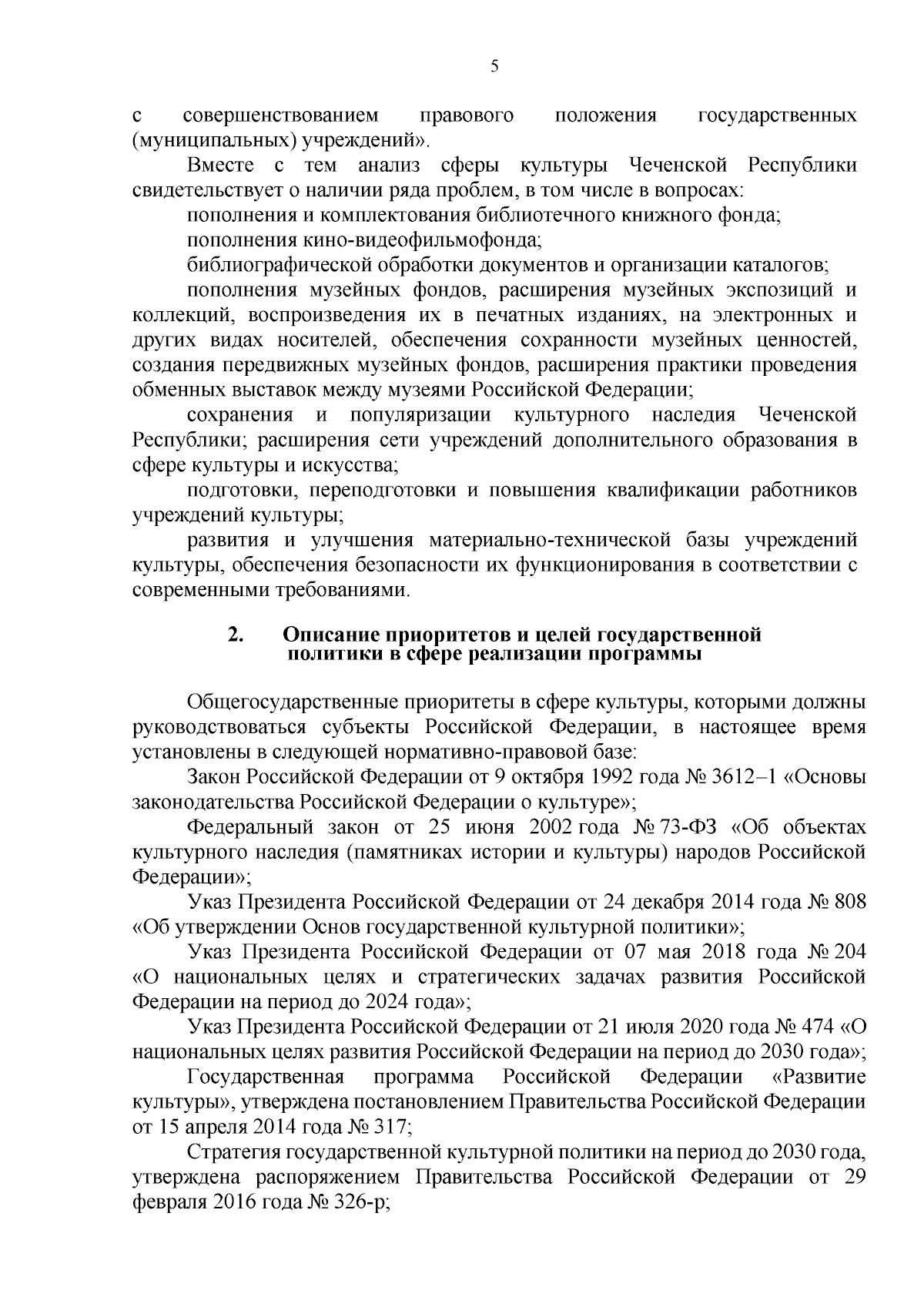 5

с совершенствованием правового положения государственных (муниципальных) учреждений».

Вместе с тем анализ сферы культуры Чеченской Республики свидетельствует о наличии ряда проблем, в том числе в вопросах:

пополнения и комплектования библиотечного книжного фонда;

пополнения кино-видеофильмофонда;

библиографической обработки документов и организации каталогов;

пополнения музейных фондов, расширения музейных экспозиций и коллекций, воспроизведения их в печатных изданиях, на электронных и других видах носителей, обеспечения сохранности музейных ценностей, создания передвижных музейных фондов, расширения практики проведения обменных выставок между музеями Российской Федерации;

сохранения и популяризации культурного наследия Чеченской Республики; расширения сети учреждений дополнительного образования в сфере культуры и искусства;

подготовки, переподготовки и повышения квалификации работников учреждений культуры;

развития и улучшения материально-технической базы учреждений культуры, обеспечения безопасности их функционирования в соответствии с современными требованиями.

2. Описание приоритетов и целей государственной политики в сфере реализации программы

Общегосударственные приоритеты в сфере культуры, которыми должны руководствоваться субъекты Российской Федерации, в настоящее время установлены в следующей нормативно-правовой базе:

Закон Российской Федерации от 9 октября 1992 года № 3612–1 «Основы законодательства Российской Федерации о культуре»;

Федеральный закон от 25 июня 2002 года № 73-ФЗ «Об объектах культурного наследия (памятниках истории и культуры) народов Российской Федерации»;

Указ Президента Российской Федерации от 24 декабря 2014 года № 808 «Об утверждении Основ государственной культурной политики»;

Указ Президента Российской Федерации от 07 мая 2018 года № 204 «О национальных целях и стратегических задачах развития Российской Федерации на период до 2024 года»;

Указ Президента Российской Федерации от 21 июля 2020 года № 474 «О национальных целях развития Российской Федерации на период до 2030 года»;

Государственная программа Российской Федерации «Развитие культуры», утверждена постановлением Правительства Российской Федерации от 15 апреля 2014 года № 317;

Стратегия государственной культурной политики на период до 2030 года, утверждена распоряжением Правительства Российской Федерации от 29 февраля 2016 года № 326-р;